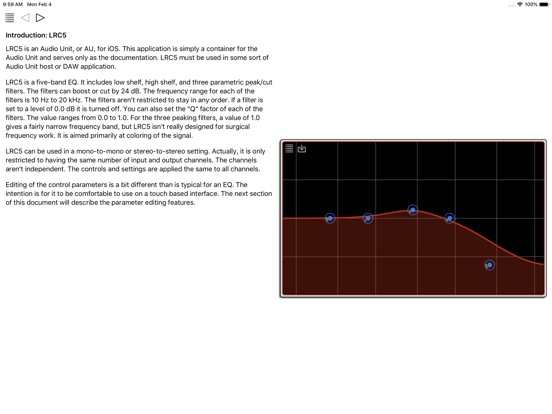 9:59 AM Mon Feb 4

100%

Introduction: LRC5

LRC5 is an Audio Unit, or AU, for iOS. This application is simply a container for the Audio Unit and serves only as the documentation. LRC5 must be used in some sort of Audio Unit host or DAW application.

LRC5 is a five-band EQ. It includes low shelf, high shelf, and three parametric peak/cut filters. The filters can boost or cut by 24 dB. The frequency range for each of the filters is 10 Hz to 20 kHz. The filters aren't restricted to stay in any order. If a filter is set to a level of 0.0 dB it is turned off. You can also set the "Q" factor of each of the filters. The value ranges from 0.0 to 1.0. For the three peaking filters, a value of 1.0 gives a fairly narrow frequency band, but LRC5 isn't really designed for surgical frequency work. It is aimed primarily at coloring of the signal.

LRC5 can be used in a mono-to-mono or stereo-to-stereo setting. Actually, it is only restricted to having the same number of input and output channels. The channels aren't independent. The controls and settings are applied the same to all channels.

Editing of the control parameters is a bit different than is typical for an EQ. The intention is for it to be comfortable to use on a touch based interface. The next section of this document will describe the parameter editing features.